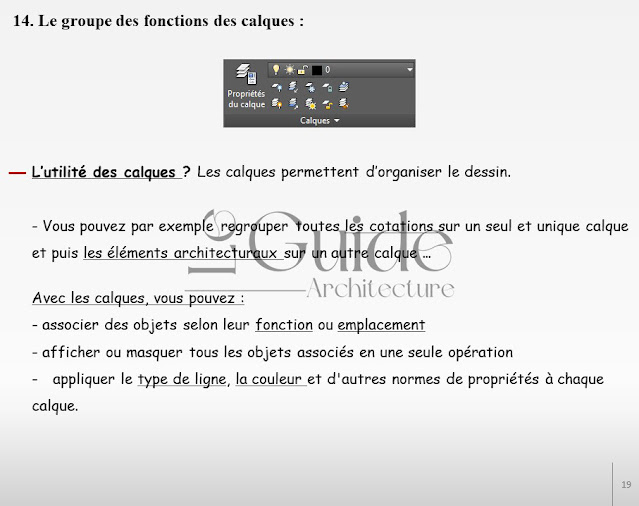 14. Le groupe des fonctions des calques :

0

Propriétés du calque

Calques

— L'utilité des calques ? Les calques permettent d'organiser le dessin.

- Vous pouvez par exemple regrouper toutes les cotations sur un seul et unique calque et puis les éléments architecturaux sur un autre calque …

Le Guide Architecture

Avec les calques, vous pouvez :

- associer des objets selon leur fonction ou emplacement

- afficher ou masquer tous les objets associés en une seule opération

- appliquer le type de ligne, la couleur et d'autres normes de propriétés à chaque calque.

19